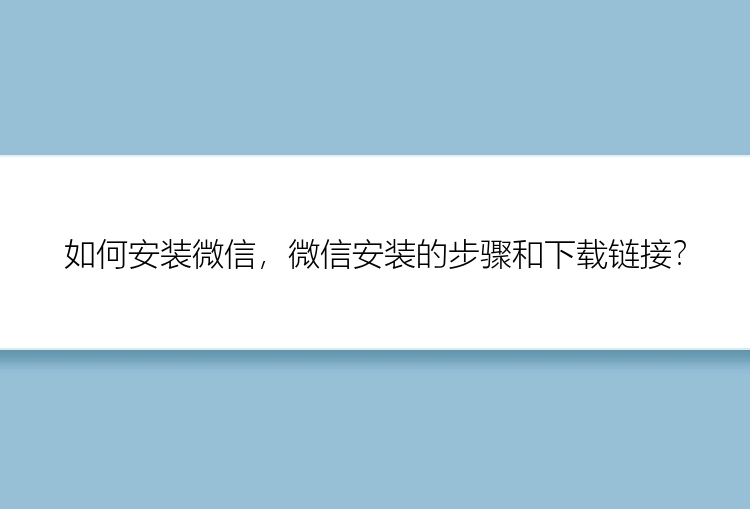 如何安装微信，微信安装的步骤和下载链接？